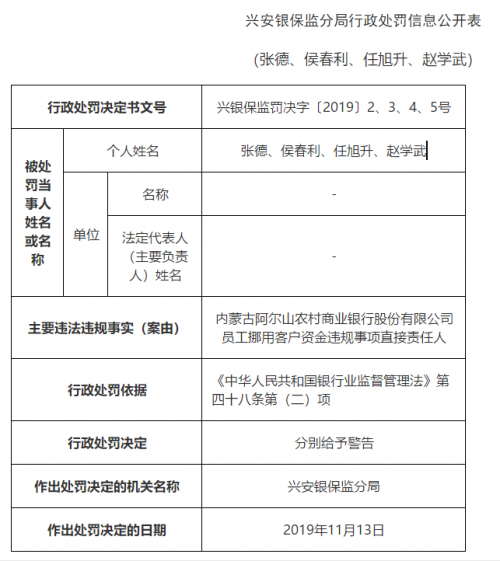 兴安银保监分局行政处罚信息公开表

(张德、侯春利、任旭升、赵学武)

| 行政处罚决定书文号 | | | 兴银保监罚决字〔2019〕2、3、4、5号 |
|---|---|---|---|
| 被处罚当事人姓名或名称 | 个人姓名 | | 张德、侯春利、任旭升、赵学武 |
| | 单位 | 名称 | - |
| | | 法定代表人（主要负责人）姓名 | - |
| 主要违法违规事实（案由） | | | 内蒙古阿尔山农村商业银行股份有限公司员工挪用客户资金违规事项直接责任人 |
| 行政处罚依据 | | | 《中华人民共和国银行业监督管理法》第四十八条第（二）项 |
| 行政处罚决定 | | | 分别给予警告 |
| 作出处罚决定的机关名称 | | | 兴安银保监分局 |
| 作出处罚决定的日期 | | | 2019年11月13日 |